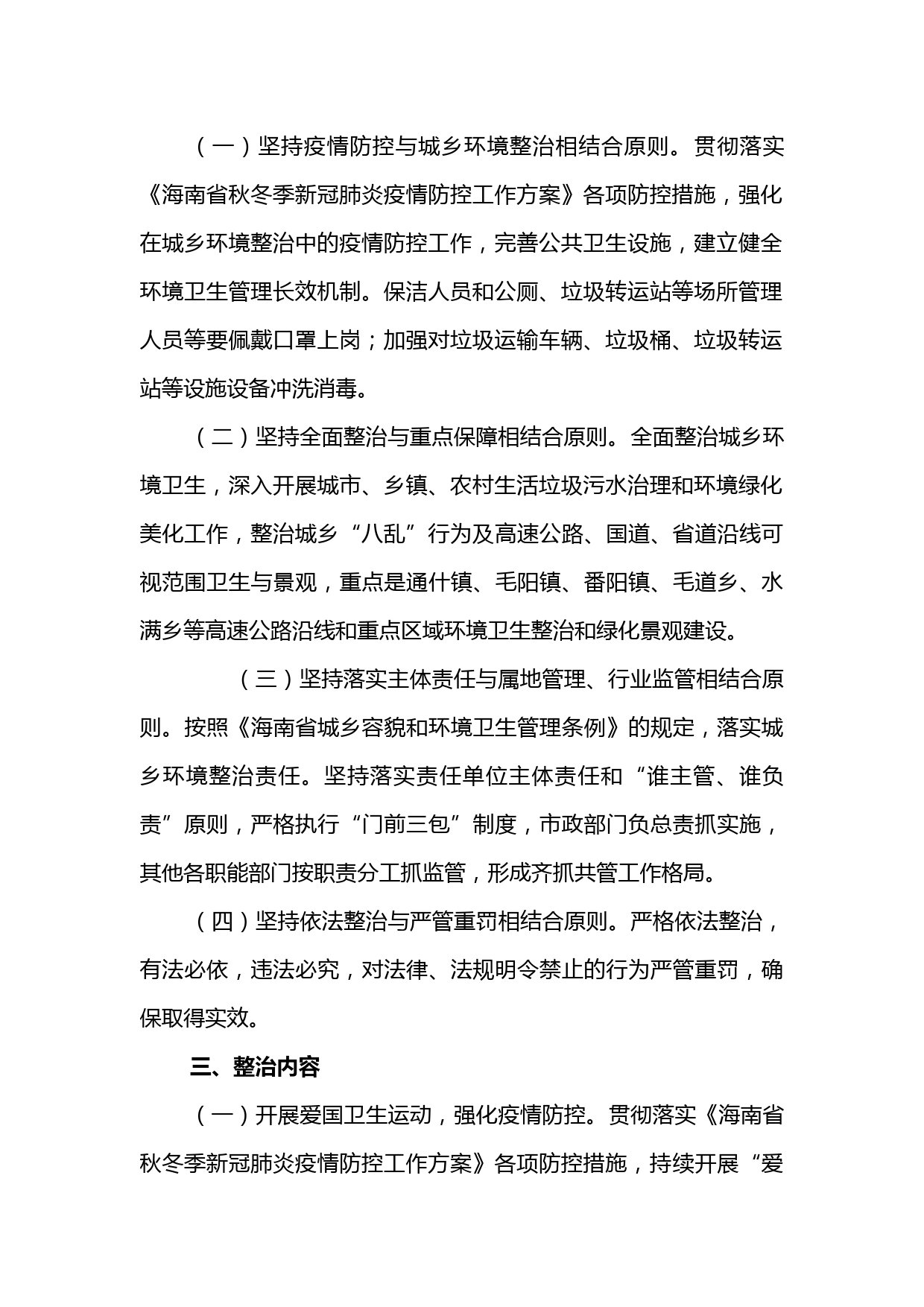 （一）坚持疫情防控与城乡环境整治相结合原则。贯彻落实《海南省秋冬季新冠肺炎疫情防控工作方案》各项防控措施，强化在城乡环境整治中的疫情防控工作，完善公共卫生设施，建立健全环境卫生管理长效机制。保洁人员和公厕、垃圾转运站等场所管理人员等要佩戴口罩上岗；加强对垃圾运输车辆、垃圾桶、垃圾转运站等设施设备冲洗消毒。

（二）坚持全面整治与重点保障相结合原则。全面整治城乡环境卫生，深入开展城市、乡镇、农村生活垃圾污水治理和环境绿化美化工作，整治城乡“八乱”行为及高速公路、国道、省道沿线可视范围卫生与景观，重点是通什镇、毛阳镇、番阳镇、毛道乡、水满乡等高速公路沿线和重点区域环境卫生整治和绿化景观建设。

（三）坚持落实主体责任与属地管理、行业监管相结合原则。按照《海南省城乡容貌和环境卫生管理条例》的规定，落实城乡环境整治责任。坚持落实责任单位主体责任和“谁主管、谁负责”原则，严格执行“门前三包”制度，市政部门负总责抓实施，其他各职能部门按职责分工抓监管，形成齐抓共管工作格局。

（四）坚持依法整治与严管重罚相结合原则。严格依法整治，有法必依，违法必究，对法律、法规明令禁止的行为严管重罚，确保取得实效。

三、整治内容

（一）开展爱国卫生运动，强化疫情防控。贯彻落实《海南省秋冬季新冠肺炎疫情防控工作方案》各项防控措施，持续开展“爱